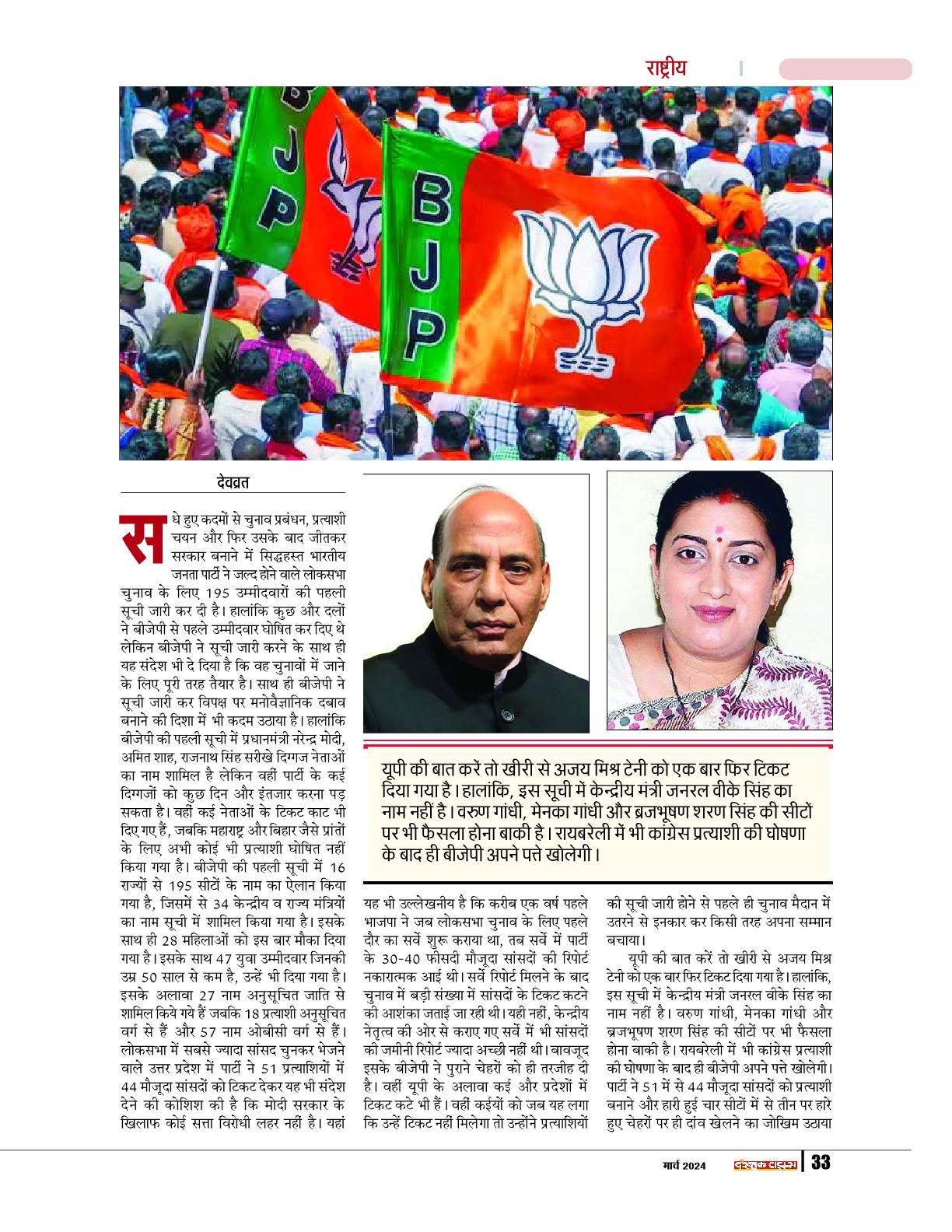 राष्ट्रीय

BJP

BJP

देवव्रत

सधे हुए कदमों से चुनाव प्रबंधन, प्रत्याशी चयन और फिर उसके बाद जीतकर सरकार बनाने में सिद्धहस्त भारतीय जनता पार्टी ने जल्द होने वाले लोकसभा चुनाव के लिए 195 उम्मीदवारों की पहली सूची जारी कर दी है। हालांकि कुछ और दलों ने बीजेपी से पहले उम्मीदवार घोषित कर दिए थे लेकिन बीजेपी ने सूची जारी करने के साथ ही यह संदेश भी दे दिया है कि वह चुनावों में जाने के लिए पूरी तरह तैयार है। साथ ही बीजेपी ने सूची जारी कर विपक्ष पर मनोवैज्ञानिक दबाव बनाने की दिशा में भी कदम उठाया है। हालांकि बीजेपी की पहली सूची में प्रधानमंत्री नरेन्द्र मोदी, अमित शाह, राजनाथ सिंह सरीखे दिग्गज नेताओं का नाम शामिल है लेकिन वहीं पार्टी के कई दिग्गजों को कुछ दिन और इंतजार करना पड़ सकता है। वहीं कई नेताओं के टिकट काट भी दिए गए हैं, जबकि महाराष्ट्र और बिहार जैसे प्रांतों के लिए अभी कोई भी प्रत्याशी घोषित नहीं किया गया है। बीजेपी की पहली सूची में 16 राज्यों से 195 सीटों के नाम का ऐलान किया गया है, जिसमें से 34 केन्द्रीय व राज्य मंत्रियों का नाम सूची में शामिल किया गया है। इसके साथ ही 28 महिलाओं को इस बार मौका दिया गया है। इसके साथ 47 युवा उम्मीदवार जिनकी उम्र 50 साल से कम है, उन्हें भी दिया गया है। इसके अलावा 27 नाम अनुसूचित जाति से शामिल किये गये हैं जबकि 18 प्रत्याशी अनुसूचित वर्ग से हैं और 57 नाम ओबीसी वर्ग से हैं। लोकसभा में सबसे ज्यादा सांसद चुनकर भेजने वाले उत्तर प्रदेश में पार्टी ने 51 प्रत्याशियों में 44 मौजूदा सांसदों को टिकट देकर यह भी संदेश देने की कोशिश की है कि मोदी सरकार के खिलाफ कोई सत्ता विरोधी लहर नहीं है। यहां

यूपी की बात करें तो खीरी से अजय मिश्र टेनी को एक बार फिर टिकट दिया गया है। हालांकि, इस सूची में केन्द्रीय मंत्री जनरल वीके सिंह का नाम नहीं है। वरुण गांधी, मेनका गांधी और ब्रजभूषण शरण सिंह की सीटों पर भी फैसला होना बाकी है। रायबरेली में भी कांग्रेस प्रत्याशी की घोषणा के बाद ही बीजेपी अपने पत्ते खोलेगी।

यह भी उल्लेखनीय है कि करीब एक वर्ष पहले भाजपा ने जब लोकसभा चुनाव के लिए पहले दौर का सर्वे शुरू कराया था, तब सर्वे में पार्टी के 30-40 फीसदी मौजूदा सांसदों की रिपोर्ट नकारात्मक आई थी। सर्वे रिपोर्ट मिलने के बाद चुनाव में बड़ी संख्या में सांसदों के टिकट कटने की आशंका जताई जा रही थी। यही नहीं, केन्द्रीय नेतृत्व की ओर से कराए गए सर्वे में भी सांसदों की जमीनी रिपोर्ट ज्यादा अच्छी नहीं थी। बावजूद इसके बीजेपी ने पुराने चेहरों को ही तरजीह दी है। वहीं यूपी के अलावा कई और प्रदेशों में टिकट कटे भी हैं। वहीं कईयों को जब यह लगा कि उन्हें टिकट नहीं मिलेगा तो उन्होंने प्रत्याशियों की सूची जारी होने से पहले ही चुनाव मैदान में उतरने से इनकार कर किसी तरह अपना सम्मान बचाया।

यूपी की बात करें तो खीरी से अजय मिश्र टेनी को एक बार फिर टिकट दिया गया है। हालांकि, इस सूची में केन्द्रीय मंत्री जनरल वीके सिंह का नाम नहीं है। वरुण गांधी, मेनका गांधी और ब्रजभूषण शरण सिंह की सीटों पर भी फैसला होना बाकी है। रायबरेली में भी कांग्रेस प्रत्याशी की घोषणा के बाद ही बीजेपी अपने पत्ते खोलेगी। पार्टी ने 51 में से 44 मौजूदा सांसदों को प्रत्याशी बनाने और हारी हुई चार सीटों में से तीन पर हारे हुए चेहरों पर ही दांव खेलने का जोखिम उठाया

मार्च 2024 दस्तक टाइम्स 33